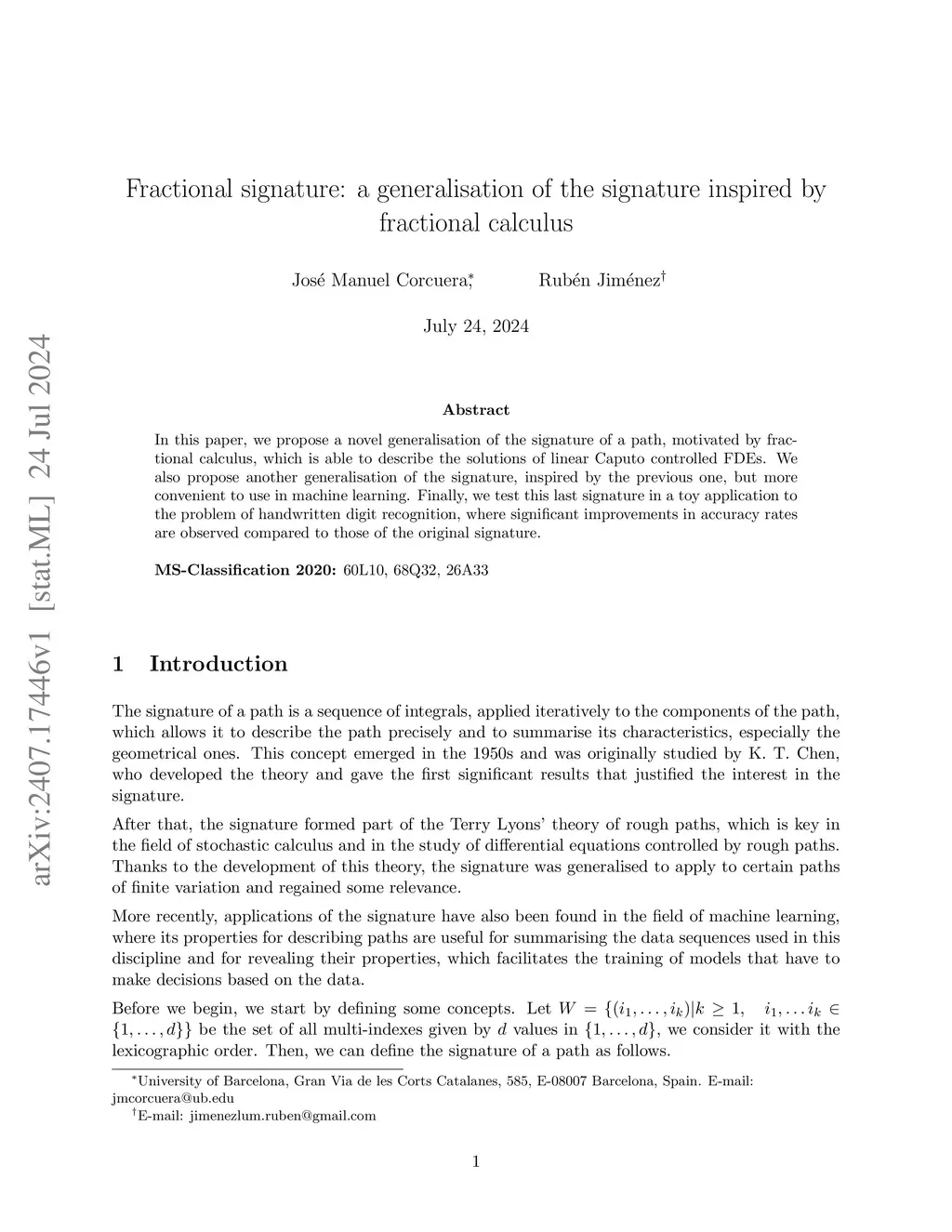 arXiv:2407.17446v1 [stat.ML] 24 Jul 2024

Fractional signature: a generalisation of the signature inspired by fractional calculus

José Manuel Corcuera$^*$, Rubén Jiménez$^\dagger$

July 24, 2024

Abstract

In this paper, we propose a novel generalisation of the signature of a path, motivated by fractional calculus, which is able to describe the solutions of linear Caputo controlled FDEs. We also propose another generalisation of the signature, inspired by the previous one, but more convenient to use in machine learning. Finally, we test this last signature in a toy application to the problem of handwritten digit recognition, where significant improvements in accuracy rates are observed compared to those of the original signature.

MS-Classification 2020: 60L10, 68Q32, 26A33

1 Introduction

The signature of a path is a sequence of integrals, applied iteratively to the components of the path, which allows it to describe the path precisely and to summarise its characteristics, especially the geometrical ones. This concept emerged in the 1950s and was originally studied by K. T. Chen, who developed the theory and gave the first significant results that justified the interest in the signature.

After that, the signature formed part of the Terry Lyons' theory of rough paths, which is key in the field of stochastic calculus and in the study of differential equations controlled by rough paths. Thanks to the development of this theory, the signature was generalised to apply to certain paths of finite variation and regained some relevance.

More recently, applications of the signature have also been found in the field of machine learning, where its properties for describing paths are useful for summarising the data sequences used in this discipline and for revealing their properties, which facilitates the training of models that have to make decisions based on the data.

Before we begin, we start by defining some concepts. Let $W = \{(i_1, \ldots, i_k) | k \geq 1, \quad i_1, \ldots i_k \in \{1, \ldots, d\}\}$ be the set of all multi-indexes given by $d$ values in $\{1, \ldots, d\}$, we consider it with the lexicographic order. Then, we can define the signature of a path as follows.

$^*$University of Barcelona, Gran Via de les Corts Catalanes, 585, E-08007 Barcelona, Spain. E-mail: jmcorcuera@ub.edu
$^\dagger$E-mail: jimenezlum.ruben@gmail.com

1